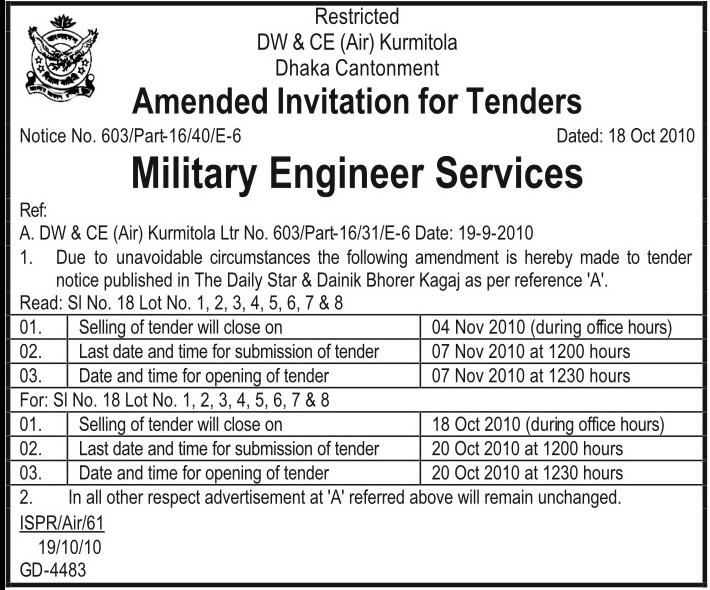 Restricted
DW & CE (Air) Kurmitola
Dhaka Cantonment

Amended Invitation for Tenders

Notice No. 603/Part-16/40/E-6 Dated: 18 Oct 2010

Military Engineer Services

Ref:
A. DW & CE (Air) Kurmitola Ltr No. 603/Part-16/31/E-6 Date: 19-9-2010

1. Due to unavoidable circumstances the following amendment is hereby made to tender notice published in The Daily Star & Dainik Bhorer Kagaj as per reference 'A'.

Read: Sl No. 18 Lot No. 1, 2, 3, 4, 5, 6, 7 & 8

| 01. | Selling of tender will close on | 04 Nov 2010 (during office hours) |
|---|---|---|
| 02. | Last date and time for submission of tender | 07 Nov 2010 at 1200 hours |
| 03. | Date and time for opening of tender | 07 Nov 2010 at 1230 hours |

For: Sl No. 18 Lot No. 1, 2, 3, 4, 5, 6, 7 & 8

| 01. | Selling of tender will close on | 18 Oct 2010 (during office hours) |
|---|---|---|
| 02. | Last date and time for submission of tender | 20 Oct 2010 at 1200 hours |
| 03. | Date and time for opening of tender | 20 Oct 2010 at 1230 hours |

2. In all other respect advertisement at 'A' referred above will remain unchanged.

ISPR/Air/61
19/10/10
GD-4483